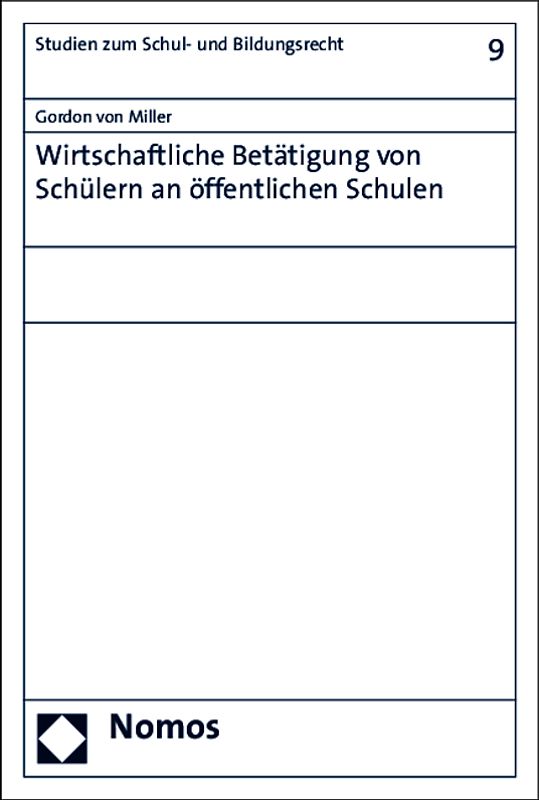 Studien zum Schul- und Bildungsrecht 9

Gordon von Miller

Wirtschaftliche Betätigung von Schülern an öffentlichen Schulen

Nomos